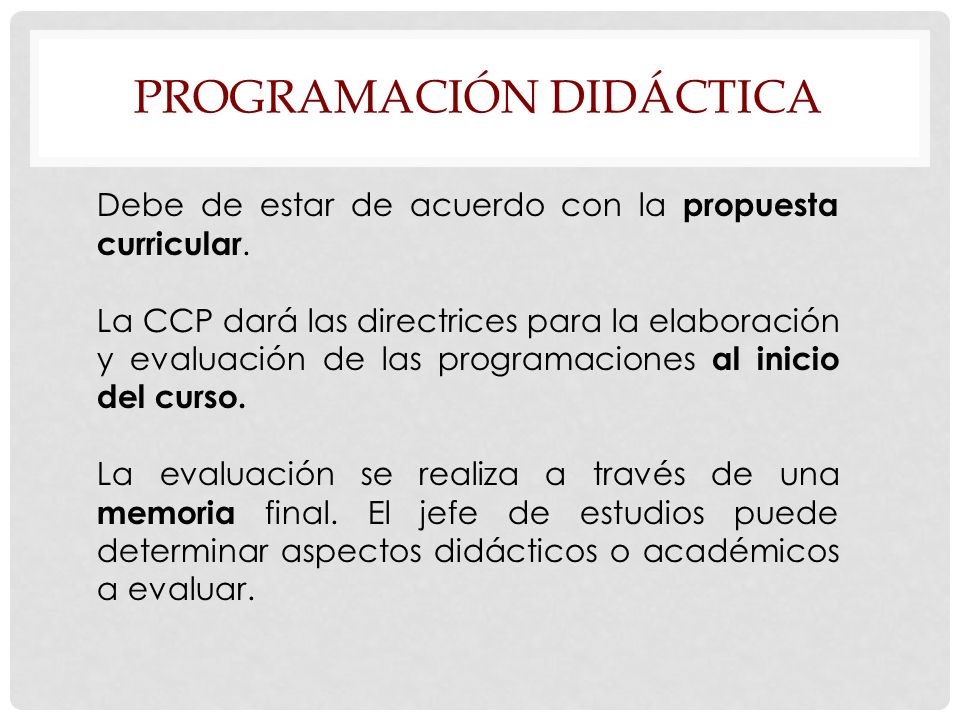 PROGRAMACIÓN DIDÁCTICA

Debe de estar de acuerdo con la propuesta curricular.

La CCP dará las directrices para la elaboración y evaluación de las programaciones al inicio del curso.

La evaluación se realiza a través de una memoria final. El jefe de estudios puede determinar aspectos didácticos o académicos a evaluar.